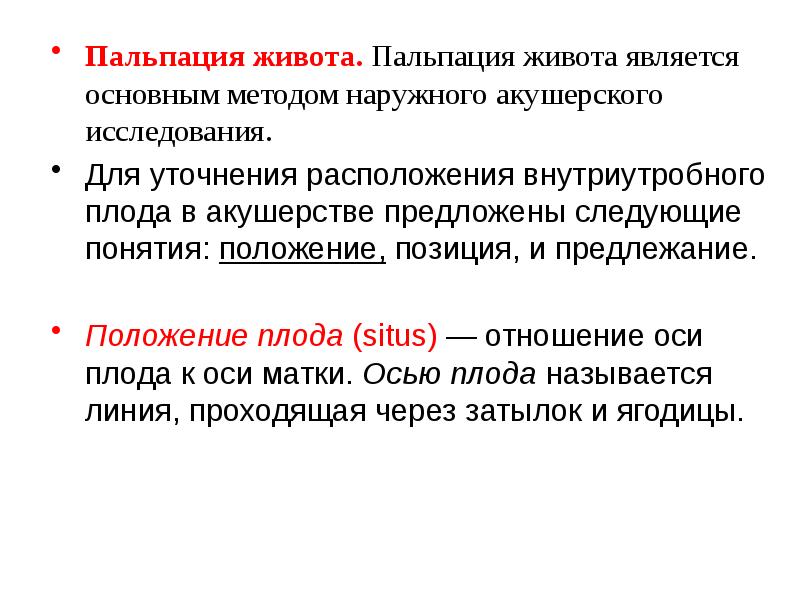 • Пальпация живота. Пальпация живота является основным методом наружного акушерского исследования.

• Для уточнения расположения внутриутробного плода в акушерстве предложены следующие понятия: положение, позиция, и предлежание.

• Положение плода (situs) — отношение оси плода к оси матки. Осью плода называется линия, проходящая через затылок и ягодицы.